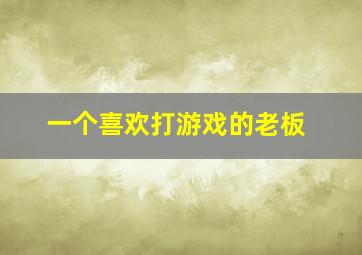 一个喜欢打游戏的老板